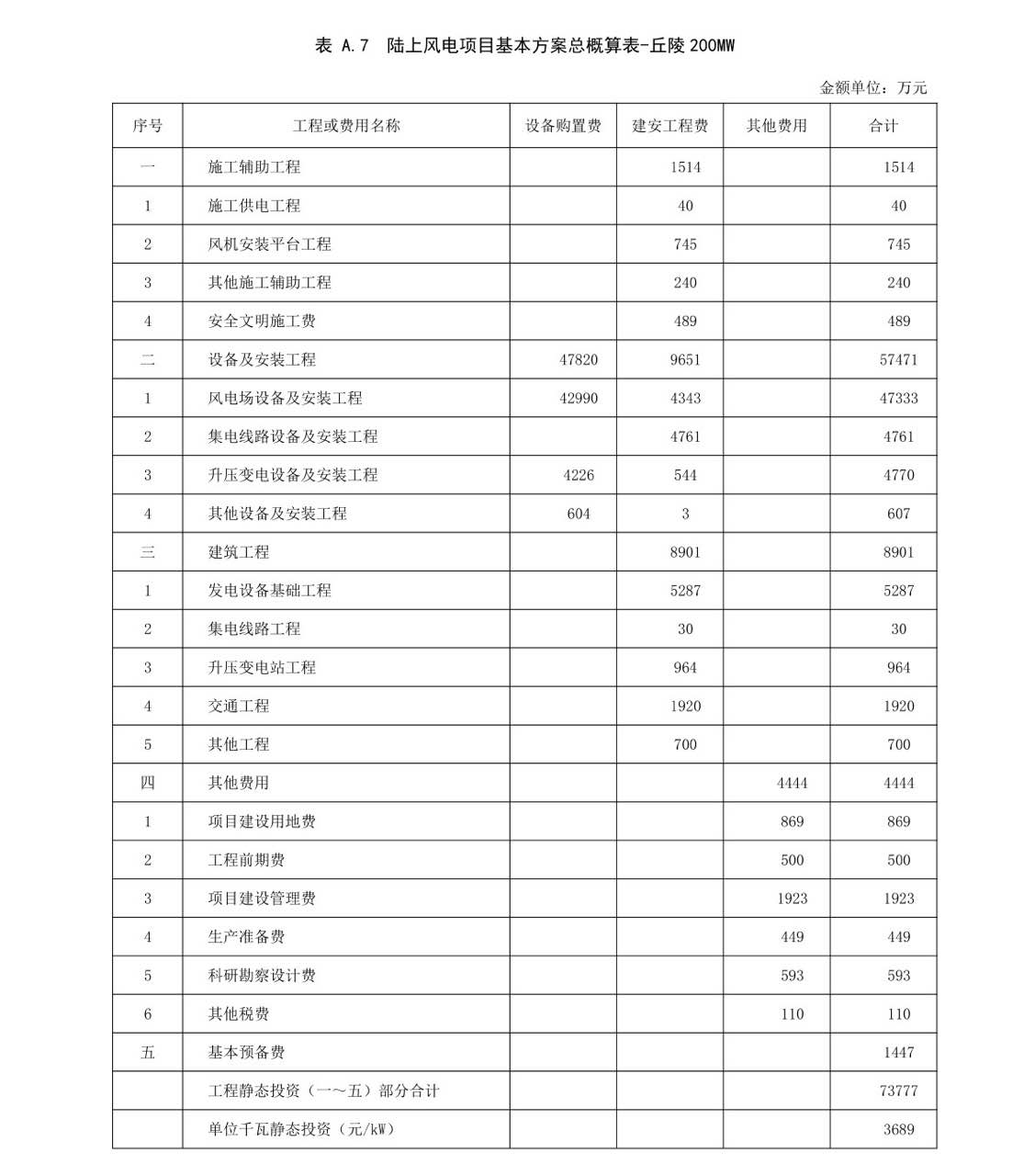 表 A.7 陆上风电项目基本方案总概算表-丘陵200MW

金额单位：万元

| 序号 | 工程或费用名称 | 设备购置费 | 建安工程费 | 其他费用 | 合计 |
|---|---|---|---|---|---|
| 一 | 施工辅助工程 |  | 1514 |  | 1514 |
| 1 | 施工供电工程 |  | 40 |  | 40 |
| 2 | 风机安装平台工程 |  | 745 |  | 745 |
| 3 | 其他施工辅助工程 |  | 240 |  | 240 |
| 4 | 安全文明施工费 |  | 489 |  | 489 |
| 二 | 设备及安装工程 | 47820 | 9651 |  | 57471 |
| 1 | 风电场设备及安装工程 | 42990 | 4343 |  | 47333 |
| 2 | 集电线路设备及安装工程 |  | 4761 |  | 4761 |
| 3 | 升压变电设备及安装工程 | 4226 | 544 |  | 4770 |
| 4 | 其他设备及安装工程 | 604 | 3 |  | 607 |
| 三 | 建筑工程 |  | 8901 |  | 8901 |
| 1 | 发电设备基础工程 |  | 5287 |  | 5287 |
| 2 | 集电线路工程 |  | 30 |  | 30 |
| 3 | 升压变电站工程 |  | 964 |  | 964 |
| 4 | 交通工程 |  | 1920 |  | 1920 |
| 5 | 其他工程 |  | 700 |  | 700 |
| 四 | 其他费用 |  |  | 4444 | 4444 |
| 1 | 项目建设用地费 |  |  | 869 | 869 |
| 2 | 工程前期费 |  |  | 500 | 500 |
| 3 | 项目建设管理费 |  |  | 1923 | 1923 |
| 4 | 生产准备费 |  |  | 449 | 449 |
| 5 | 科研勘察设计费 |  |  | 593 | 593 |
| 6 | 其他税费 |  |  | 110 | 110 |
| 五 | 基本预备费 |  |  |  | 1447 |
|  | 工程静态投资（一～五）部分合计 |  |  |  | 73777 |
|  | 单位千瓦静态投资（元/kW） |  |  |  | 3689 |